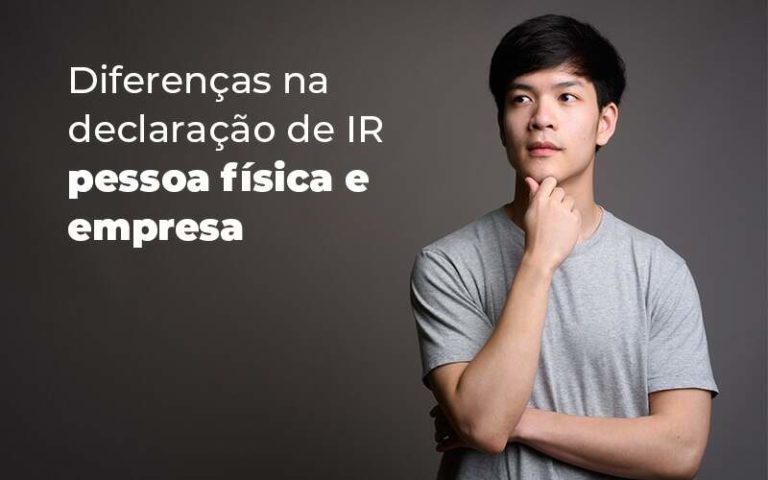 Diferenças na declaração de IR pessoa física e empresa